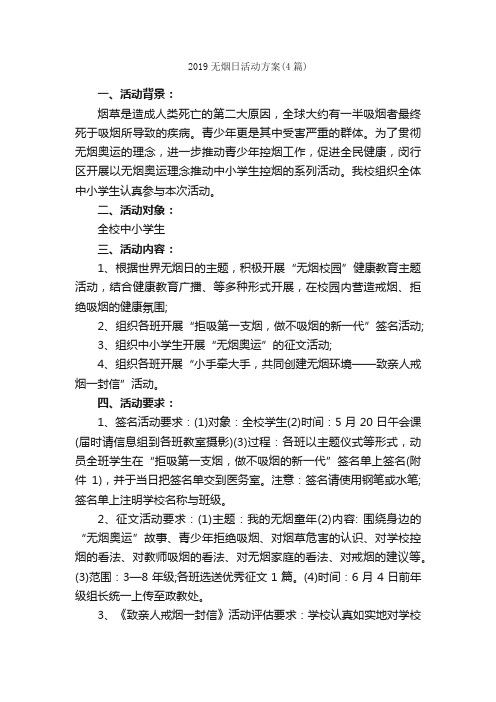 2019 无烟日活动方案(4 篇)

一、活动背景：

烟草是造成人类死亡的第二大原因，全球大约有一半吸烟者最终死于吸烟所导致的疾病。青少年更是其中受害严重的群体。为了贯彻无烟奥运的理念，进一步推动青少年控烟工作，促进全民健康，闵行区开展以无烟奥运理念推动中小学生控烟的系列活动。我校组织全体中小学生认真参与本次活动。

二、活动对象：

全校中小学生

三、活动内容：

1、根据世界无烟日的主题，积极开展“无烟校园”健康教育主题活动，结合健康教育广播、等多种形式开展，在校园内营造戒烟、拒绝吸烟的健康氛围;

2、组织各班开展“拒吸第一支烟，做不吸烟的新一代”签名活动;

3、组织中小学生开展“无烟奥运”的征文活动;

4、组织各班开展“小手牵大手，共同创建无烟环境——致亲人戒烟一封信”活动。

四、活动要求：

1、签名活动要求：(1)对象：全校学生(2)时间：5 月 20 日午会课(届时请信息组到各班教室摄影)(3)过程：各班以主题仪式等形式，动员全班学生在“拒吸第一支烟，做不吸烟的新一代”签名单上签名(附件 1)，并于当日把签名单交到医务室。注意：签名请使用钢笔或水笔;签名单上注明学校名称与班级。

2、征文活动要求：(1)主题：我的无烟童年(2)内容: 围绕身边的“无烟奥运”故事、青少年拒绝吸烟、对烟草危害的认识、对学校控烟的看法、对教师吸烟的看法、对无烟家庭的看法、对戒烟的建议等。(3)范围：3—8 年级;各班选送优秀征文 1 篇。(4)时间：6 月 4 日前年级组长统一上传至政教处。

3、《致亲人戒烟一封信》活动评估要求：学校认真如实地对学校